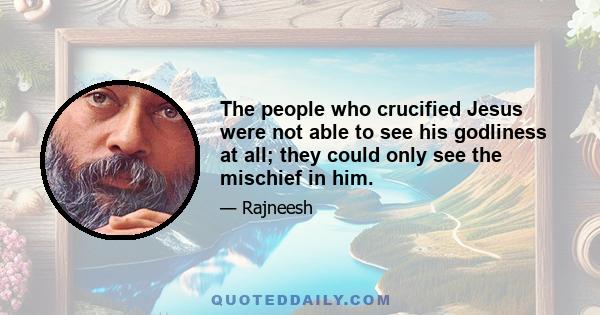 The people who crucified Jesus were not able to see his godliness at all; they could only see the mischief in him.

— Rajneesh

QUOTEDDAILY.COM